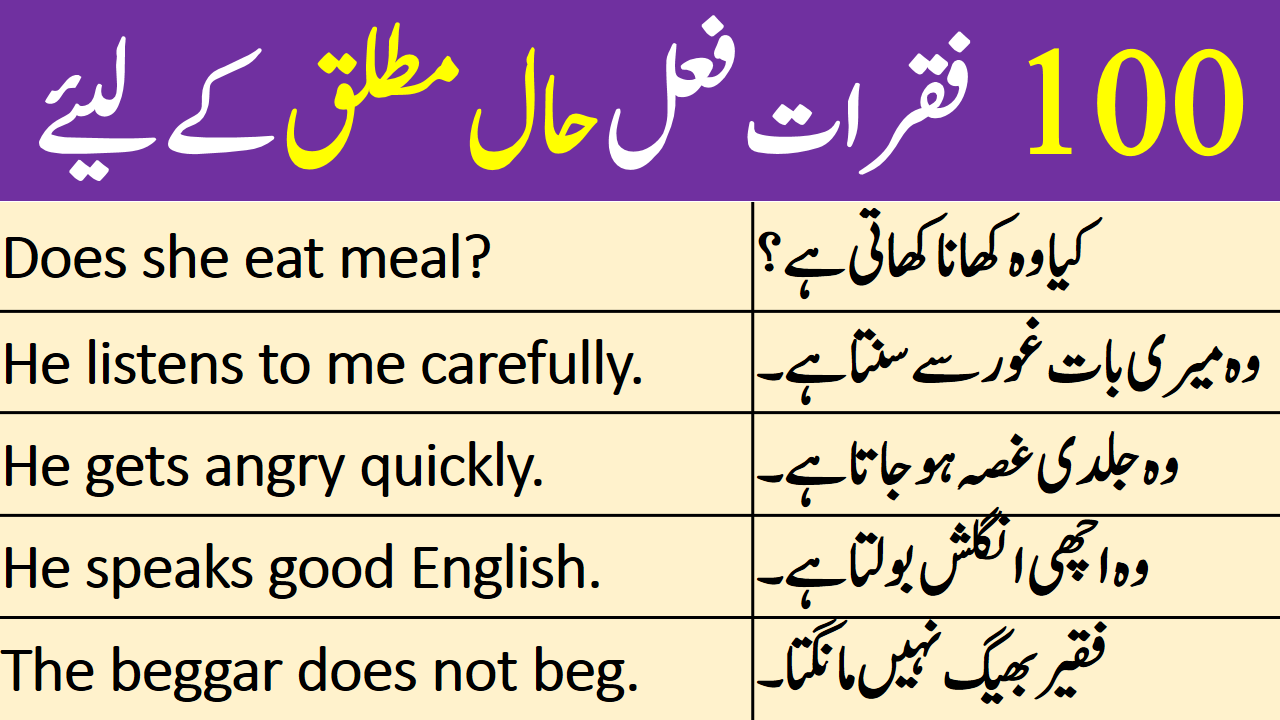 100 فقرات فعل حال مطلق کے لیئے

| Does she eat meal? | کیا وہ کھانا کھاتی ہے؟ |
|---|---|
| He listens to me carefully. | وہ میری بات غور سے سنتا ہے۔ |
| He gets angry quickly. | وہ جلدی غصہ ہو جاتا ہے۔ |
| He speaks good English. | وہ اچھی انگلش بولتا ہے۔ |
| The beggar does not beg. | فقیر بھیگ نہیں مانگتا۔ |